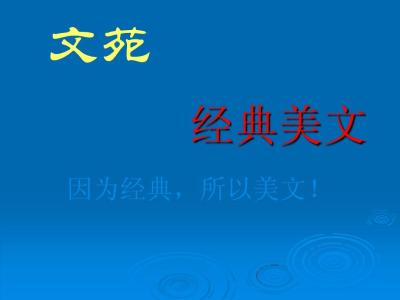 文苑

经典美文

因为经典，所以美文！